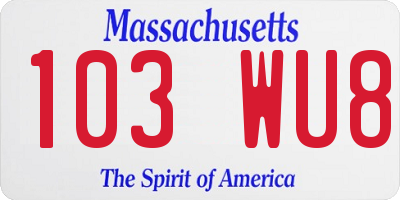 Massachusetts

103 WU8

The Spirit of America